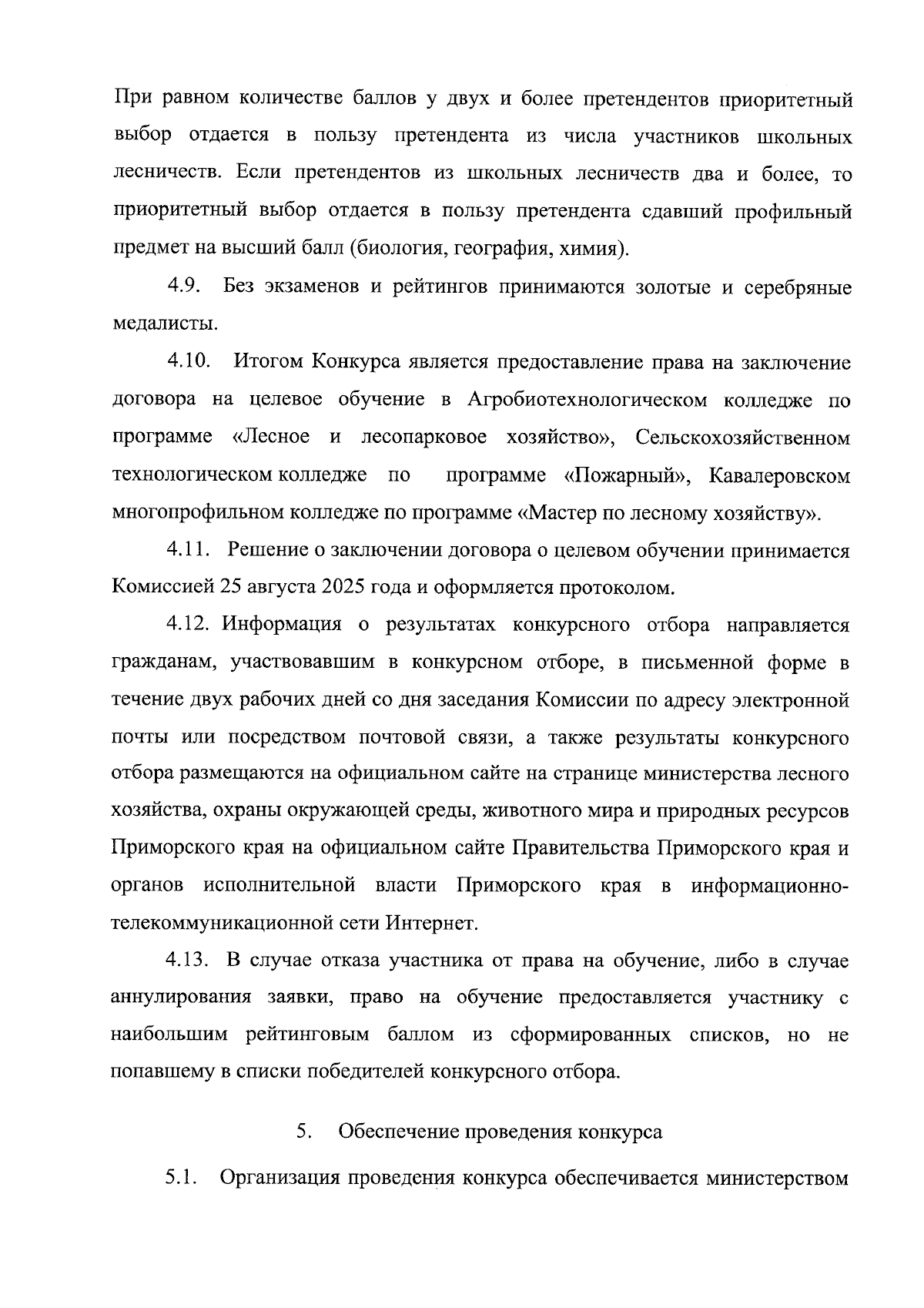 При равном количестве баллов у двух и более претендентов приоритетный выбор отдается в пользу претендента из числа участников школьных лесничеств. Если претендентов из школьных лесничеств два и более, то приоритетный выбор отдается в пользу претендента сдавший профильный предмет на высший балл (биология, география, химия).

4.9. Без экзаменов и рейтингов принимаются золотые и серебряные медалисты.

4.10. Итогом Конкурса является предоставление права на заключение договора на целевое обучение в Агробиотехнологическом колледже по программе «Лесное и лесопарковое хозяйство», Сельскохозяйственном технологическом колледже по программе «Пожарный», Кавалеровском многопрофильном колледже по программе «Мастер по лесному хозяйству».

4.11. Решение о заключении договора о целевом обучении принимается Комиссией 25 августа 2025 года и оформляется протоколом.

4.12. Информация о результатах конкурсного отбора направляется гражданам, участвовавшим в конкурсном отборе, в письменной форме в течение двух рабочих дней со дня заседания Комиссии по адресу электронной почты или посредством почтовой связи, а также результаты конкурсного отбора размещаются на официальном сайте на странице министерства лесного хозяйства, охраны окружающей среды, животного мира и природных ресурсов Приморского края на официальном сайте Правительства Приморского края и органов исполнительной власти Приморского края в информационно-телекоммуникационной сети Интернет.

4.13. В случае отказа участника от права на обучение, либо в случае аннулирования заявки, право на обучение предоставляется участнику с наибольшим рейтинговым баллом из сформированных списков, но не попавшему в списки победителей конкурсного отбора.

5. Обеспечение проведения конкурса

5.1. Организация проведения конкурса обеспечивается министерством